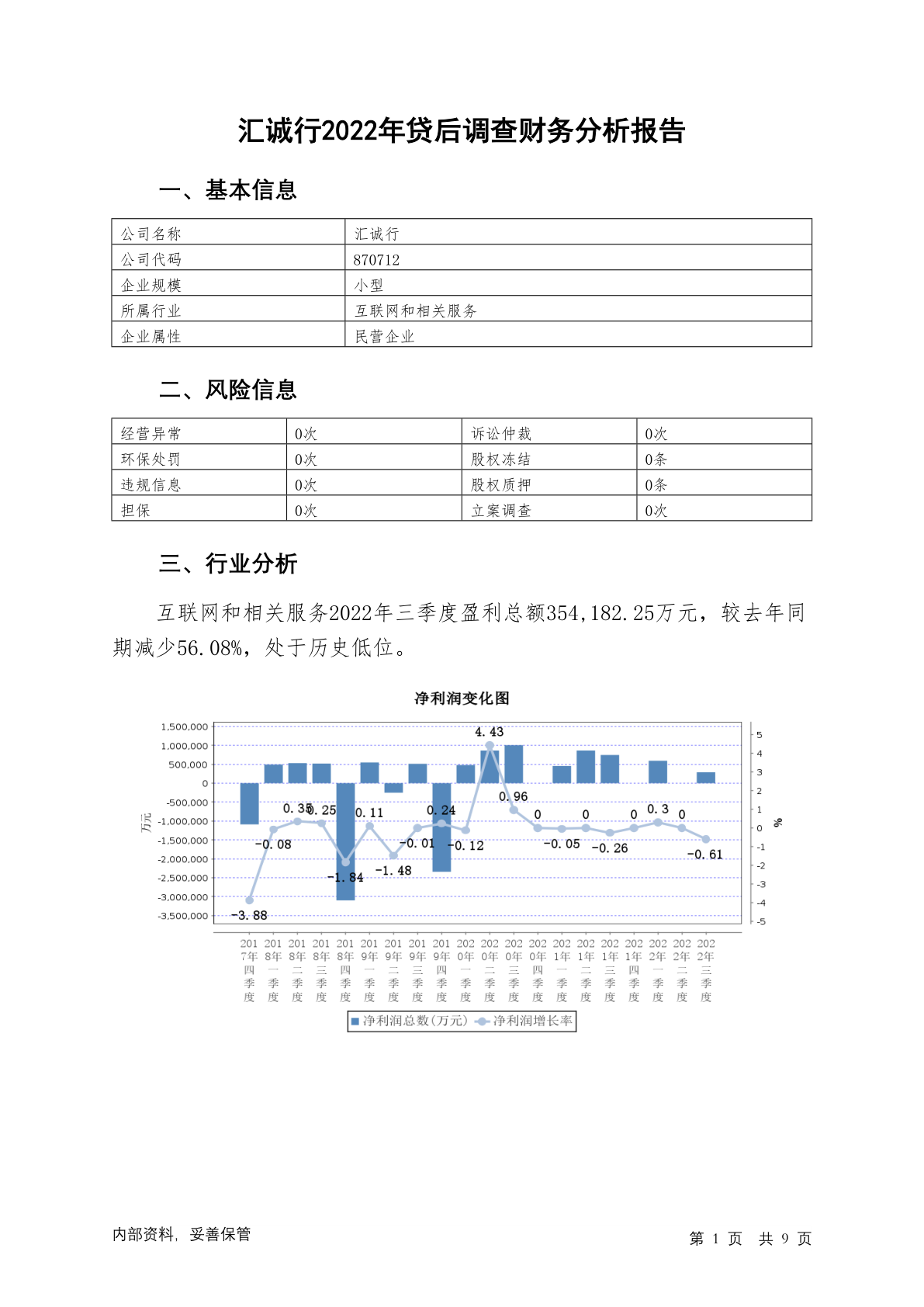 汇诚行2022年贷后调查财务分析报告

一、基本信息

| 公司名称 | 汇诚行 |
|---|---|
| 公司代码 | 870712 |
| 企业规模 | 小型 |
| 所属行业 | 互联网和相关服务 |
| 企业属性 | 民营企业 |

二、风险信息

| 经营异常 | 0次 | 诉讼仲裁 | 0次 |
|---|---|---|---|
| 环保处罚 | 0次 | 股权冻结 | 0条 |
| 违规信息 | 0次 | 股权质押 | 0条 |
| 担保 | 0次 | 立案调查 | 0次 |

三、行业分析

互联网和相关服务2022年三季度盈利总额354,182.25万元，较去年同期减少56.08%，处于历史低位。

净利润变化图

1,500,000
1,000,000
500,000
0
-500,000
-1,000,000
-1,500,000
-2,000,000
-2,500,000
-3,000,000
-3,500,000
万元

5
4
3
2
1
0
-1
-2
-3
-4
-5
%

-3.88 -0.08 0.35 0.25 -1.84 0.11 -1.48 -0.01 0.24 -0.12 4.43 0.96 0 -0.05 0 -0.26 0 0.3 0 -0.61

2017年四季度 2018年一季度 2018年二季度 2018年三季度 2018年四季度 2019年一季度 2019年二季度 2019年三季度 2019年四季度 2020年一季度 2020年二季度 2020年三季度 2020年四季度 2021年一季度 2021年二季度 2021年三季度 2021年四季度 2022年一季度 2022年二季度 2022年三季度

净利润总数(万元) 净利润增长率

内部资料，妥善保管

第 1 页 共 9 页